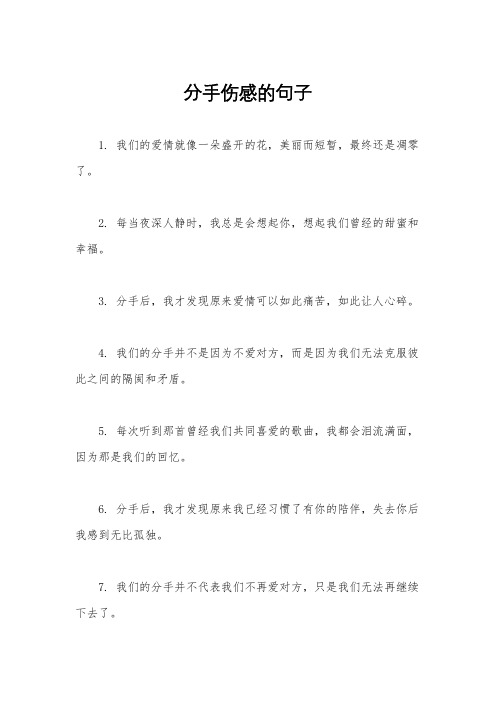 分手伤感的句子

1. 我们的爱情就像一朵盛开的花，美丽而短暂，最终还是凋零了。

2. 每当夜深人静时，我总是会想起你，想起我们曾经的甜蜜和幸福。

3. 分手后，我才发现原来爱情可以如此痛苦，如此让人心碎。

4. 我们的分手并不是因为不爱对方，而是因为我们无法克服彼此之间的隔阂和矛盾。

5. 每次听到那首曾经我们共同喜爱的歌曲，我都会泪流满面，因为那是我们的回忆。

6. 分手后，我才发现原来我已经习惯了有你的陪伴，失去你后我感到无比孤独。

7. 我们的分手并不代表我们不再爱对方，只是我们无法再继续下去了。